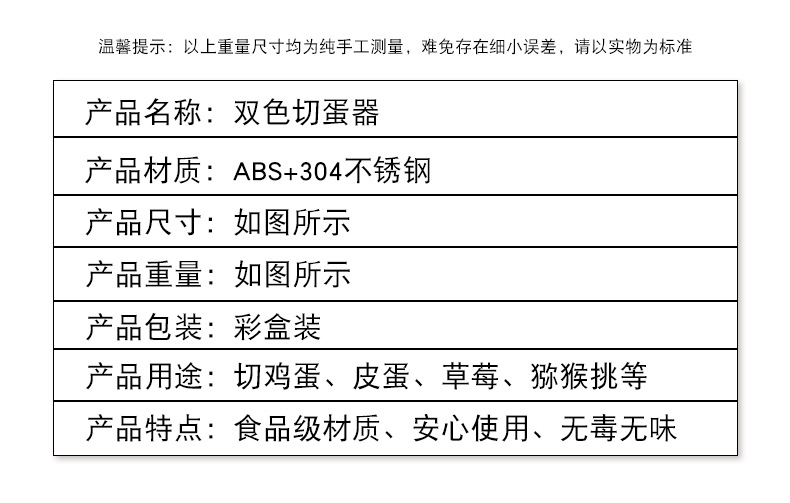 温馨提示：以上重量尺寸均为纯手工测量，难免存在细小误差，请以实物为标准

产品名称：双色切蛋器

产品材质：ABS+304不锈钢

产品尺寸：如图所示

产品重量：如图所示

产品包装：彩盒装

产品用途：切鸡蛋、皮蛋、草莓、猕猴挑等

产品特点：食品级材质、安心使用、无毒无味